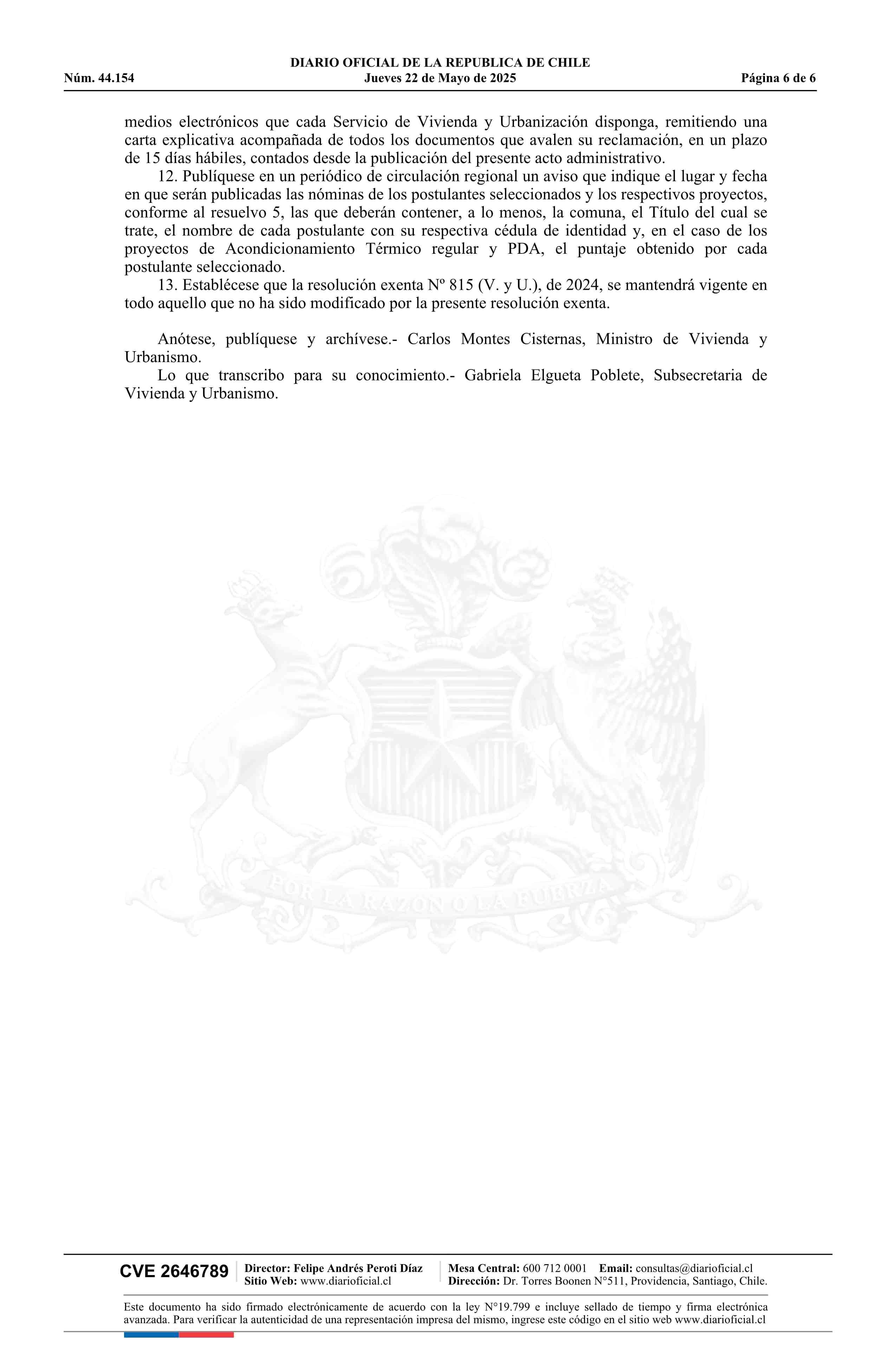 DIARIO OFICIAL DE LA REPUBLICA DE CHILE
Núm. 44.154 Jueves 22 de Mayo de 2025 Página 6 de 6

medios electrónicos que cada Servicio de Vivienda y Urbanización disponga, remitiendo una carta explicativa acompañada de todos los documentos que avalen su reclamación, en un plazo de 15 días hábiles, contados desde la publicación del presente acto administrativo.

12. Publíquese en un periódico de circulación regional un aviso que indique el lugar y fecha en que serán publicadas las nóminas de los postulantes seleccionados y los respectivos proyectos, conforme al resuelvo 5, las que deberán contener, a lo menos, la comuna, el Título del cual se trate, el nombre de cada postulante con su respectiva cédula de identidad y, en el caso de los proyectos de Acondicionamiento Térmico regular y PDA, el puntaje obtenido por cada postulante seleccionado.

13. Establécese que la resolución exenta Nº 815 (V. y U.), de 2024, se mantendrá vigente en todo aquello que no ha sido modificado por la presente resolución exenta.

Anótese, publíquese y archívese.- Carlos Montes Cisternas, Ministro de Vivienda y Urbanismo.

Lo que transcribo para su conocimiento.- Gabriela Elgueta Poblete, Subsecretaria de Vivienda y Urbanismo.

POR LA RAZON O LA FUERZA

CVE 2646789 Director: Felipe Andrés Peroti Díaz Sitio Web: www.diarioficial.cl Mesa Central: 600 712 0001 Email: consultas@diarioficial.cl Dirección: Dr. Torres Boonen N°511, Providencia, Santiago, Chile.

Este documento ha sido firmado electrónicamente de acuerdo con la ley N°19.799 e incluye sellado de tiempo y firma electrónica avanzada. Para verificar la autenticidad de una representación impresa del mismo, ingrese este código en el sitio web www.diarioficial.cl